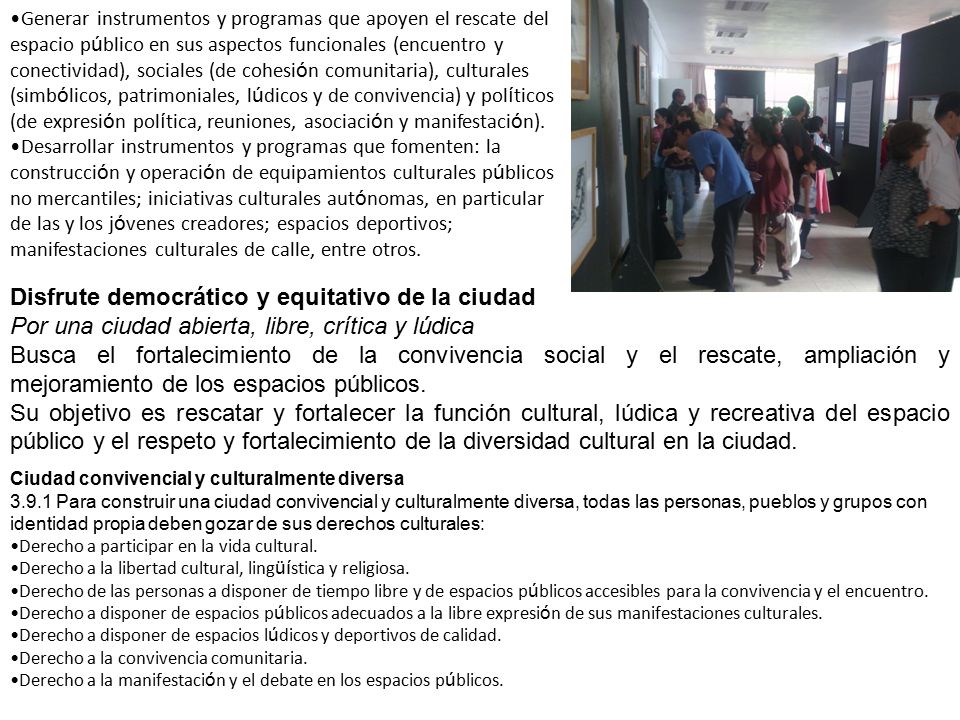 •Generar instrumentos y programas que apoyen el rescate del espacio público en sus aspectos funcionales (encuentro y conectividad), sociales (de cohesión comunitaria), culturales (simbólicos, patrimoniales, lúdicos y de convivencia) y políticos (de expresión política, reuniones, asociación y manifestación).
•Desarrollar instrumentos y programas que fomenten: la construcción y operación de equipamientos culturales públicos no mercantiles; iniciativas culturales autónomas, en particular de las y los jóvenes creadores; espacios deportivos; manifestaciones culturales de calle, entre otros.

Disfrute democrático y equitativo de la ciudad
Por una ciudad abierta, libre, crítica y lúdica
Busca el fortalecimiento de la convivencia social y el rescate, ampliación y mejoramiento de los espacios públicos.
Su objetivo es rescatar y fortalecer la función cultural, lúdica y recreativa del espacio público y el respeto y fortalecimiento de la diversidad cultural en la ciudad.

Ciudad convivencial y culturalmente diversa
3.9.1 Para construir una ciudad convivencial y culturalmente diversa, todas las personas, pueblos y grupos con identidad propia deben gozar de sus derechos culturales:
•Derecho a participar en la vida cultural.
•Derecho a la libertad cultural, lingüística y religiosa.
•Derecho de las personas a disponer de tiempo libre y de espacios públicos accesibles para la convivencia y el encuentro.
•Derecho a disponer de espacios públicos adecuados a la libre expresión de sus manifestaciones culturales.
•Derecho a disponer de espacios lúdicos y deportivos de calidad.
•Derecho a la convivencia comunitaria.
•Derecho a la manifestación y el debate en los espacios públicos.